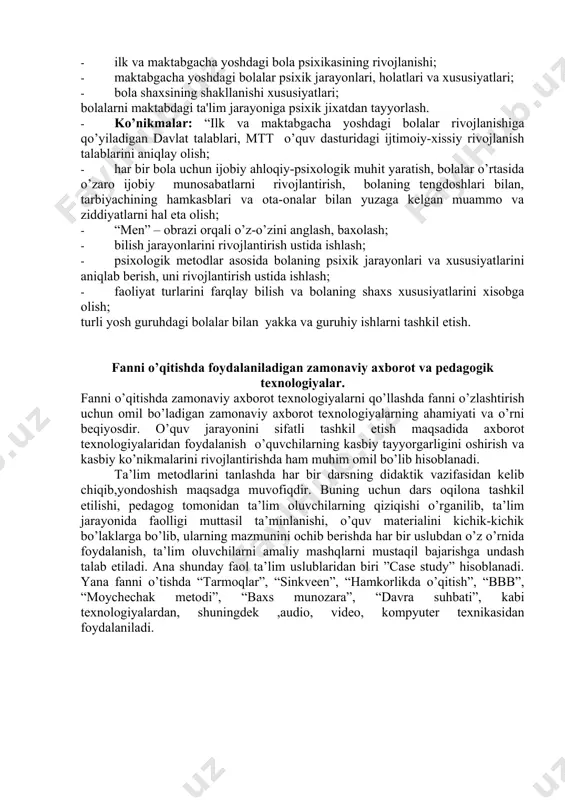 - ilk va maktabgacha yoshdagi bola psixikasining rivojlanishi;
- maktabgacha yoshdagi bolalar psixik jarayonlari, holatlari va xususiyatlari;
- bola shaxsining shakllanishi xususiyatlari;
bolalarni maktabdagi ta'lim jarayoniga psixik jixatdan tayyorlash.
- **Ko'nikmalar:** "Ilk va maktabgacha yoshdagi bolalar rivojlanishiga qo'yiladigan Davlat talablari, MTT o'quv dasturidagi ijtimoiy-xissiy rivojlanish talablarini aniqlay olish;
- har bir bola uchun ijobiy ahloqiy-psixologik muhit yaratish, bolalar o'rtasida o'zaro ijobiy munosabatlarni rivojlantirish, bolaning tengdoshlari bilan, tarbiyachining hamkasblari va ota-onalar bilan yuzaga kelgan muammo va ziddiyatlarni hal eta olish;
- "Men" – obrazi orqali o'z-o'zini anglash, baxolash;
- bilish jarayonlarini rivojlantirish ustida ishlash;
- psixologik metodlar asosida bolaning psixik jarayonlari va xususiyatlarini aniqlab berish, uni rivojlantirish ustida ishlash;
- faoliyat turlarini farqlay bilish va bolaning shaxs xususiyatlarini xisobga olish;
turli yosh guruhdagi bolalar bilan yakka va guruhiy ishlarni tashkil etish.

**Fanni o'qitishda foydalaniladigan zamonaviy axborot va pedagogik texnologiyalar.**
Fanni o'qitishda zamonaviy axborot texnologiyalarni qo'llashda fanni o'zlashtirish uchun omil bo'ladigan zamonaviy axborot texnologiyalarning ahamiyati va o'rni beqiyosdir. O'quv jarayonini sifatli tashkil etish maqsadida axborot texnologiyalaridan foydalanish o'quvchilarning kasbiy tayyorgarligini oshirish va kasbiy ko'nikmalarini rivojlantirishda ham muhim omil bo'lib hisoblanadi.

Ta'lim metodlarini tanlashda har bir darsning didaktik vazifasidan kelib chiqib,yondoshish maqsadga muvofiqdir. Buning uchun dars oqilona tashkil etilishi, pedagog tomonidan ta'lim oluvchilarning qiziqishi o'rganilib, ta'lim jarayonida faolligi muttasil ta'minlanishi, o'quv materialini kichik-kichik bo'laklarga bo'lib, ularning mazmunini ochib berishda har bir uslubdan o'z o'rnida foydalanish, ta'lim oluvchilarni amaliy mashqlarni mustaqil bajarishga undash talab etiladi. Ana shunday faol ta'lim uslublaridan biri "Case study" hisoblanadi. Yana fanni o'tishda "Tarmoqlar", "Sinkveen", "Hamkorlikda o'qitish", "BBB", "Moychechak metodi", "Baxs munozara", "Davra suhbati", kabi texnologiyalardan, shuningdek ,audio, video, kompyuter texnikasidan foydalaniladi.